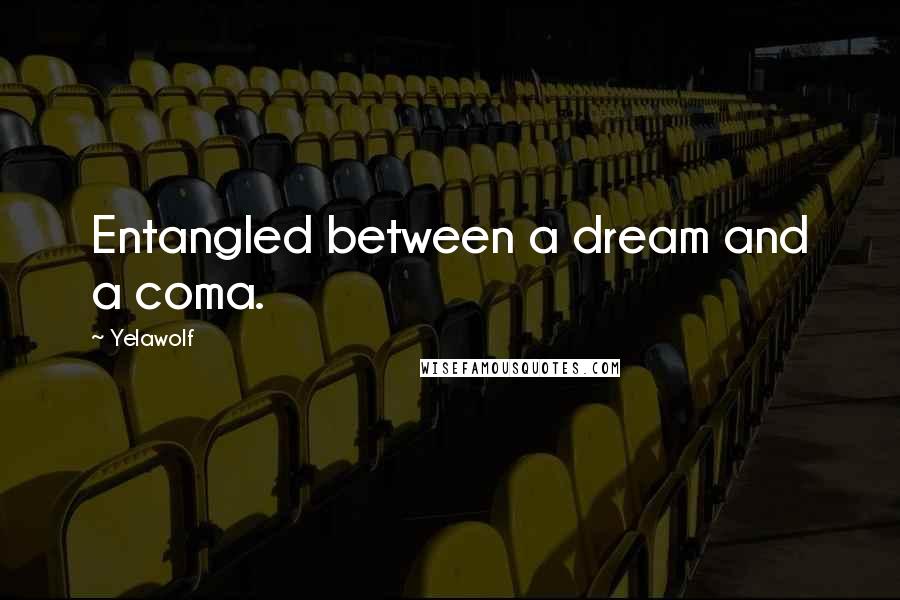 Entangled between a dream and a coma.

~ Yelawolf

WISEFAMOUSQUOTES.COM